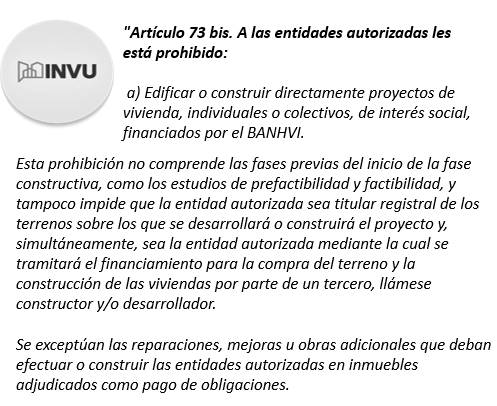 INVU

"Artículo 73 bis. A las entidades autorizadas les está prohibido:

a) Edificar o construir directamente proyectos de vivienda, individuales o colectivos, de interés social, financiados por el BANHVI.

Esta prohibición no comprende las fases previas del inicio de la fase constructiva, como los estudios de prefactibilidad y factibilidad, y tampoco impide que la entidad autorizada sea titular registral de los terrenos sobre los que se desarrollará o construirá el proyecto y, simultáneamente, sea la entidad autorizada mediante la cual se tramitará el financiamiento para la compra del terreno y la construcción de las viviendas por parte de un tercero, llámese constructor y/o desarrollador.

Se exceptúan las reparaciones, mejoras u obras adicionales que deban efectuar o construir las entidades autorizadas en inmuebles adjudicados como pago de obligaciones.